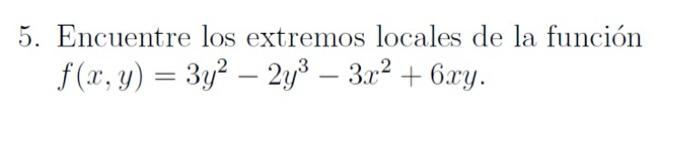 5. Encuentre los extremos locales de la función $f(x, y) = 3y^2 - 2y^3 - 3x^2 + 6xy$.